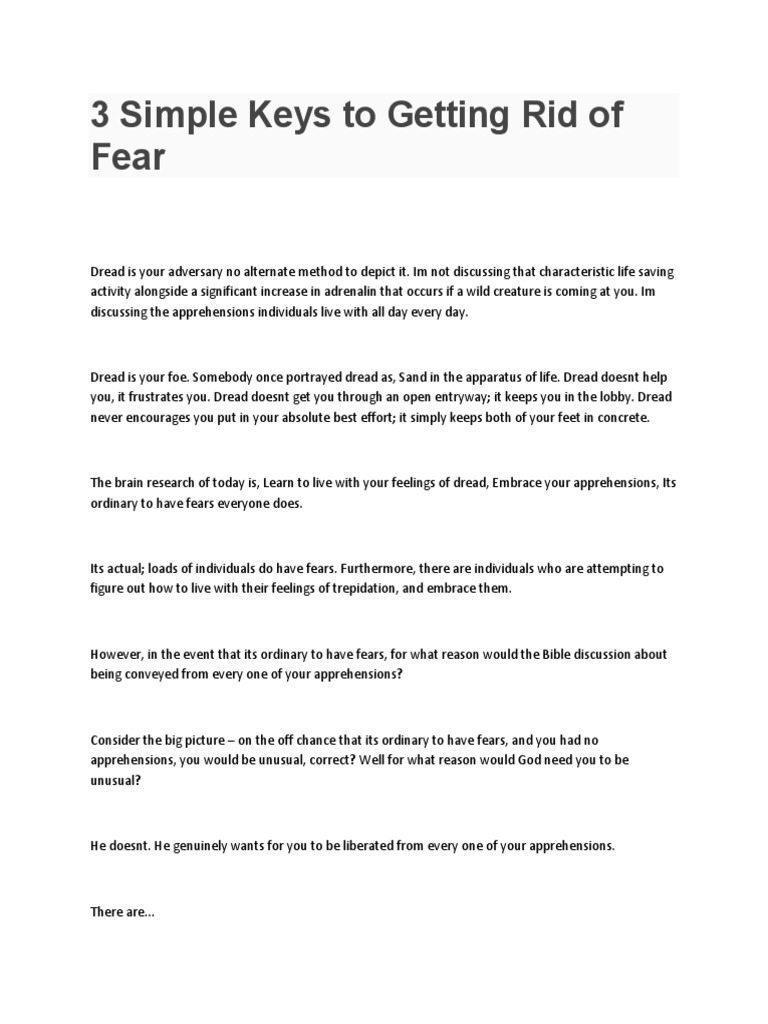 3 Simple Keys to Getting Rid of Fear

Dread is your adversary no alternate method to depict it. Im not discussing that characteristic life saving activity alongside a significant increase in adrenalin that occurs if a wild creature is coming at you. Im discussing the apprehensions individuals live with all day every day.

Dread is your foe. Somebody once portrayed dread as, Sand in the apparatus of life. Dread doesnt help you, it frustrates you. Dread doesnt get you through an open entryway; it keeps you in the lobby. Dread never encourages you put in your absolute best effort; it simply keeps both of your feet in concrete.

The brain research of today is, Learn to live with your feelings of dread, Embrace your apprehensions, Its ordinary to have fears everyone does.

Its actual; loads of individuals do have fears. Furthermore, there are individuals who are attempting to figure out how to live with their feelings of trepidation, and embrace them.

However, in the event that its ordinary to have fears, for what reason would the Bible discussion about being conveyed from every one of your apprehensions?

Consider the big picture – on the off chance that its ordinary to have fears, and you had no apprehensions, you would be unusual, correct? Well for what reason would God need you to be unusual?

He doesnt. He genuinely wants for you to be liberated from every one of your apprehensions.

There are...